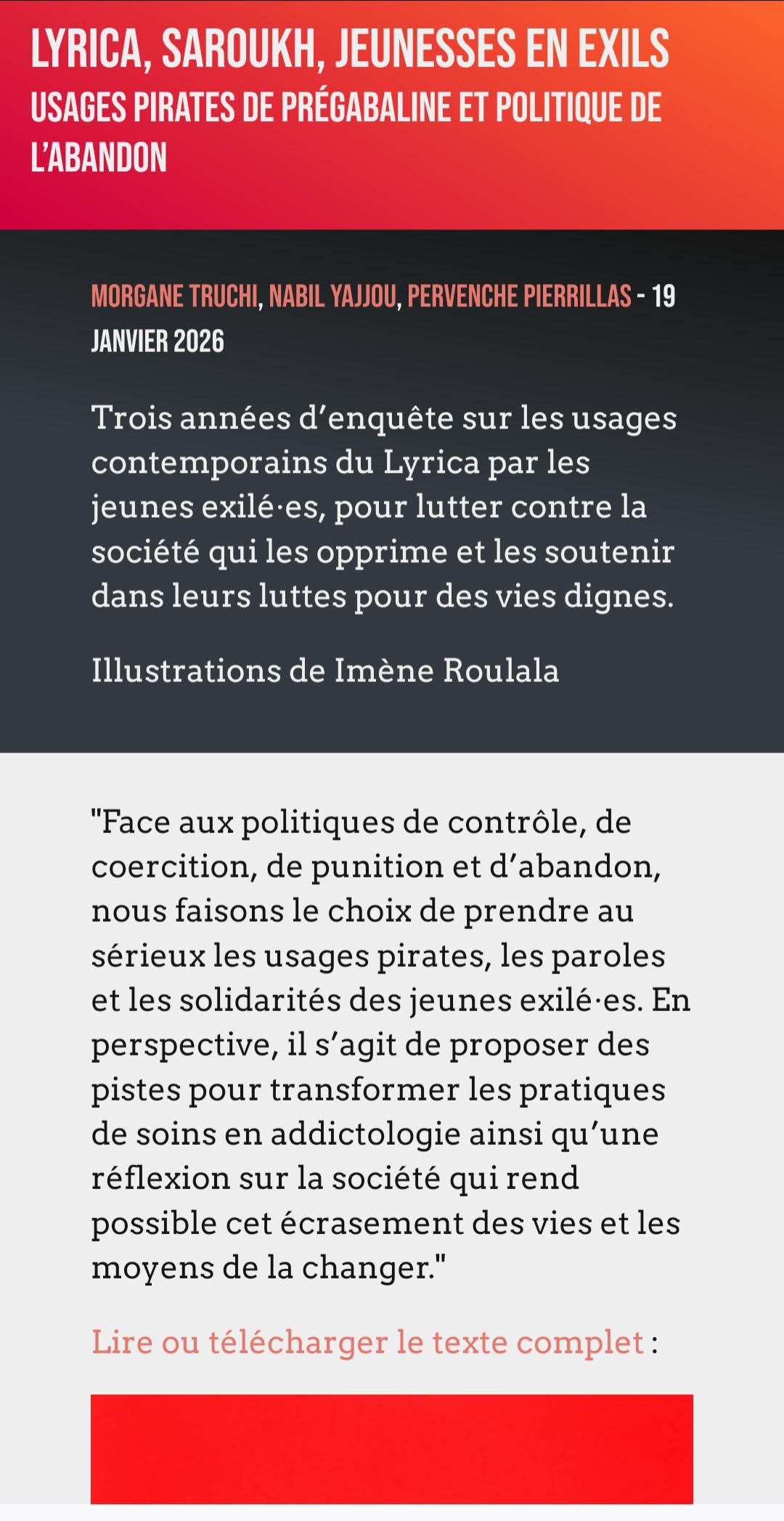 LYRICA, SAROUKH, JEUNESSES EN EXILS
USAGES PIRATES DE PRÉGABALINE ET POLITIQUE DE L'ABANDON

MORGANE TRUCHI, NABIL YAJJOU, PERVENCHE PIERRILLAS - 19 JANVIER 2026

Trois années d'enquête sur les usages contemporains du Lyrica par les jeunes exilé·es, pour lutter contre la société qui les opprime et les soutenir dans leurs luttes pour des vies dignes.

Illustrations de Imène Roulala

"Face aux politiques de contrôle, de coercition, de punition et d'abandon, nous faisons le choix de prendre au sérieux les usages pirates, les paroles et les solidarités des jeunes exilé·es. En perspective, il s'agit de proposer des pistes pour transformer les pratiques de soins en addictologie ainsi qu'une réflexion sur la société qui rend possible cet écrasement des vies et les moyens de la changer."

Lire ou télécharger le texte complet :